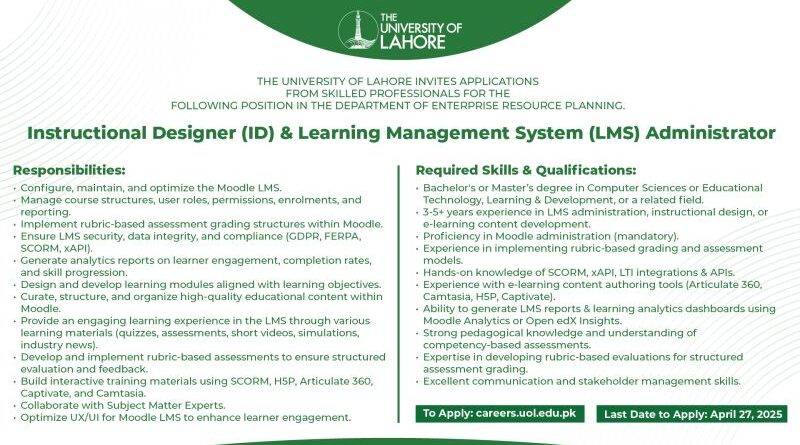 THE UNIVERSITY OF LAHORE

THE UNIVERSITY OF LAHORE INVITES APPLICATIONS FROM SKILLED PROFESSIONALS FOR THE FOLLOWING POSITION IN THE DEPARTMENT OF ENTERPRISE RESOURCE PLANNING.

Instructional Designer (ID) & Learning Management System (LMS) Administrator

Responsibilities:
• Configure, maintain, and optimize the Moodle LMS.
• Manage course structures, user roles, permissions, enrolments, and reporting.
• Implement rubric-based assessment grading structures within Moodle.
• Ensure LMS security, data integrity, and compliance (GDPR, FERPA, SCORM, xAPI).
• Generate analytics reports on learner engagement, completion rates, and skill progression.
• Design and develop learning modules aligned with learning objectives.
• Curate, structure, and organize high-quality educational content within Moodle.
• Provide an engaging learning experience in the LMS through various learning materials (quizzes, assessments, short videos, simulations, industry news).
• Develop and implement rubric-based assessments to ensure structured evaluation and feedback.
• Build interactive training materials using SCORM, H5P, Articulate 360, Captivate, and Camtasia.
• Collaborate with Subject Matter Experts.
• Optimize UX/UI for Moodle LMS to enhance learner engagement.

Required Skills & Qualifications:
• Bachelor's or Master's degree in Computer Sciences or Educational Technology, Learning & Development, or a related field.
• 3-5+ years experience in LMS administration, instructional design, or e-learning content development.
• Proficiency in Moodle administration (mandatory).
• Experience in implementing rubric-based grading and assessment models.
• Hands-on knowledge of SCORM, xAPI, LTI integrations & APIs.
• Experience with e-learning content authoring tools (Articulate 360, Camtasia, H5P, Captivate).
• Ability to generate LMS reports & learning analytics dashboards using Moodle Analytics or Open edX Insights.
• Strong pedagogical knowledge and understanding of competency-based assessments.
• Expertise in developing rubric-based evaluations for structured assessment grading.
• Excellent communication and stakeholder management skills.

To Apply: careers.uol.edu.pk

Last Date to Apply: April 27, 2025